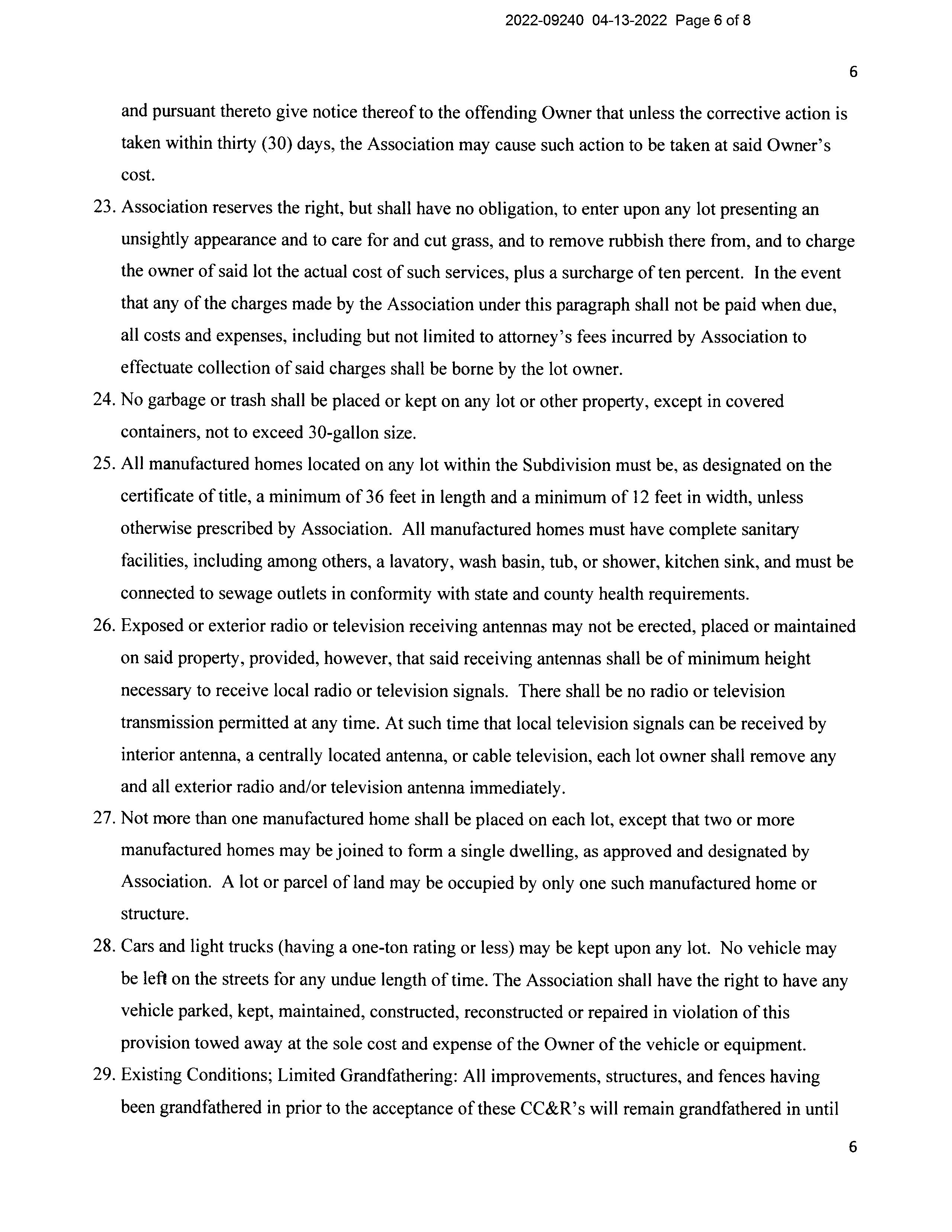 2022-09240 04-13-2022 Page 6 of 8

6

and pursuant thereto give notice thereof to the offending Owner that unless the corrective action is taken within thirty (30) days, the Association may cause such action to be taken at said Owner's cost.

23. Association reserves the right, but shall have no obligation, to enter upon any lot presenting an unsightly appearance and to care for and cut grass, and to remove rubbish there from, and to charge the owner of said lot the actual cost of such services, plus a surcharge of ten percent. In the event that any of the charges made by the Association under this paragraph shall not be paid when due, all costs and expenses, including but not limited to attorney's fees incurred by Association to effectuate collection of said charges shall be borne by the lot owner.

24. No garbage or trash shall be placed or kept on any lot or other property, except in covered containers, not to exceed 30-gallon size.

25. All manufactured homes located on any lot within the Subdivision must be, as designated on the certificate of title, a minimum of 36 feet in length and a minimum of 12 feet in width, unless otherwise prescribed by Association. All manufactured homes must have complete sanitary facilities, including among others, a lavatory, wash basin, tub, or shower, kitchen sink, and must be connected to sewage outlets in conformity with state and county health requirements.

26. Exposed or exterior radio or television receiving antennas may not be erected, placed or maintained on said property, provided, however, that said receiving antennas shall be of minimum height necessary to receive local radio or television signals. There shall be no radio or television transmission permitted at any time. At such time that local television signals can be received by interior antenna, a centrally located antenna, or cable television, each lot owner shall remove any and all exterior radio and/or television antenna immediately.

27. Not more than one manufactured home shall be placed on each lot, except that two or more manufactured homes may be joined to form a single dwelling, as approved and designated by Association. A lot or parcel of land may be occupied by only one such manufactured home or structure.

28. Cars and light trucks (having a one-ton rating or less) may be kept upon any lot. No vehicle may be left on the streets for any undue length of time. The Association shall have the right to have any vehicle parked, kept, maintained, constructed, reconstructed or repaired in violation of this provision towed away at the sole cost and expense of the Owner of the vehicle or equipment.

29. Existing Conditions; Limited Grandfathering: All improvements, structures, and fences having been grandfathered in prior to the acceptance of these CC&R's will remain grandfathered in until

6